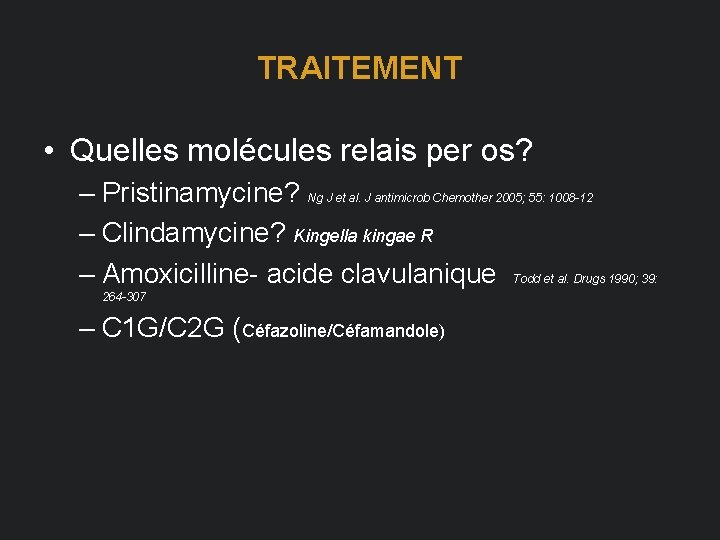 TRAITEMENT

• Quelles molécules relais per os?

– Pristinamycine? Ng J et al. J antimicrob Chemother 2005; 55: 1008-12

– Clindamycine? Kingella kingae R

– Amoxicilline- acide clavulanique Todd et al. Drugs 1990; 39: 264-307

– C1G/C2G (Céfazoline/Céfamandole)